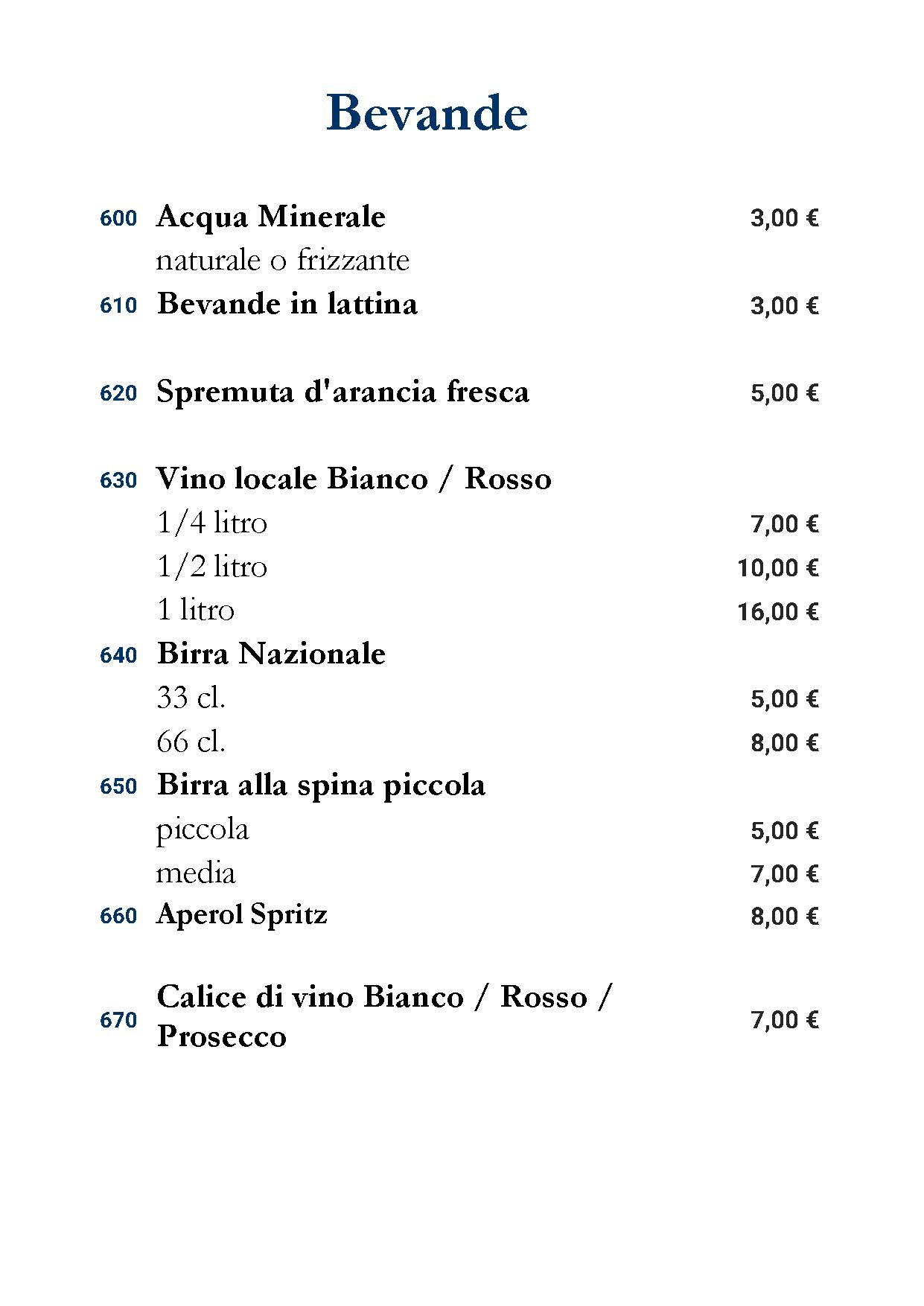 Bevande

600 Acqua Minerale 3,00 €
naturale o frizzante
610 Bevande in lattina 3,00 €

620 Spremuta d'arancia fresca 5,00 €

630 Vino locale Bianco / Rosso
1/4 litro 7,00 €
1/2 litro 10,00 €
1 litro 16,00 €
640 Birra Nazionale
33 cl. 5,00 €
66 cl. 8,00 €
650 Birra alla spina piccola
piccola 5,00 €
media 7,00 €
660 Aperol Spritz 8,00 €

670 Calice di vino Bianco / Rosso / Prosecco 7,00 €